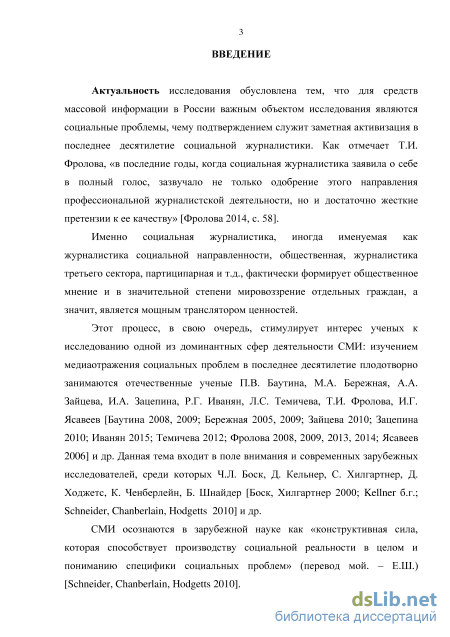 3

ВВЕДЕНИЕ

Актуальность исследования обусловлена тем, что для средств массовой информации в России важным объектом исследования являются социальные проблемы, чему подтверждением служит заметная активизация в последнее десятилетие социальной журналистики. Как отмечает Т.И. Фролова, «в последние годы, когда социальная журналистика заявила о себе в полный голос, зазвучало не только одобрение этого направления профессиональной журналистской деятельности, но и достаточно жесткие претензии к ее качеству» [Фролова 2014, с. 58].

Именно социальная журналистика, иногда именуемая как журналистика социальной направленности, общественная, журналистика третьего сектора, партиципарная и т.д., фактически формирует общественное мнение и в значительной степени мировоззрение отдельных граждан, а значит, является мощным транслятором ценностей.

Этот процесс, в свою очередь, стимулирует интерес ученых к исследованию одной из доминантных сфер деятельности СМИ: изучением медиаотражения социальных проблем в последнее десятилетие плодотворно занимаются отечественные ученые П.В. Баутина, М.А. Бережная, А.А. Зайцева, И.А. Зацепина, Р.Г. Иванян, Л.С. Темичева, Т.И. Фролова, И.Г. Ясавеев [Баутина 2008, 2009; Бережная 2005, 2009; Зайцева 2010; Зацепина 2010; Иванян 2015; Темичева 2012; Фролова 2008, 2009, 2013, 2014; Ясавеев 2006] и др. Данная тема входит в поле внимания и современных зарубежных исследователей, среди которых Ч.Л. Боск, Д. Кельнер, С. Хилгартнер, Д. Ходжетс, К. Ченберлейн, Б. Шнайдер [Боск, Хилгартнер 2000; Kellner б.г.; Schneider, Chanberlain, Hodgetts 2010] и др.

СМИ осознаются в зарубежной науке как «конструктивная сила, которая способствует производству социальной реальности в целом и пониманию специфики социальных проблем» (перевод мой. – Е.Ш.) [Schneider, Chanberlain, Hodgetts 2010].

dsLib.net
библиотека диссертаций